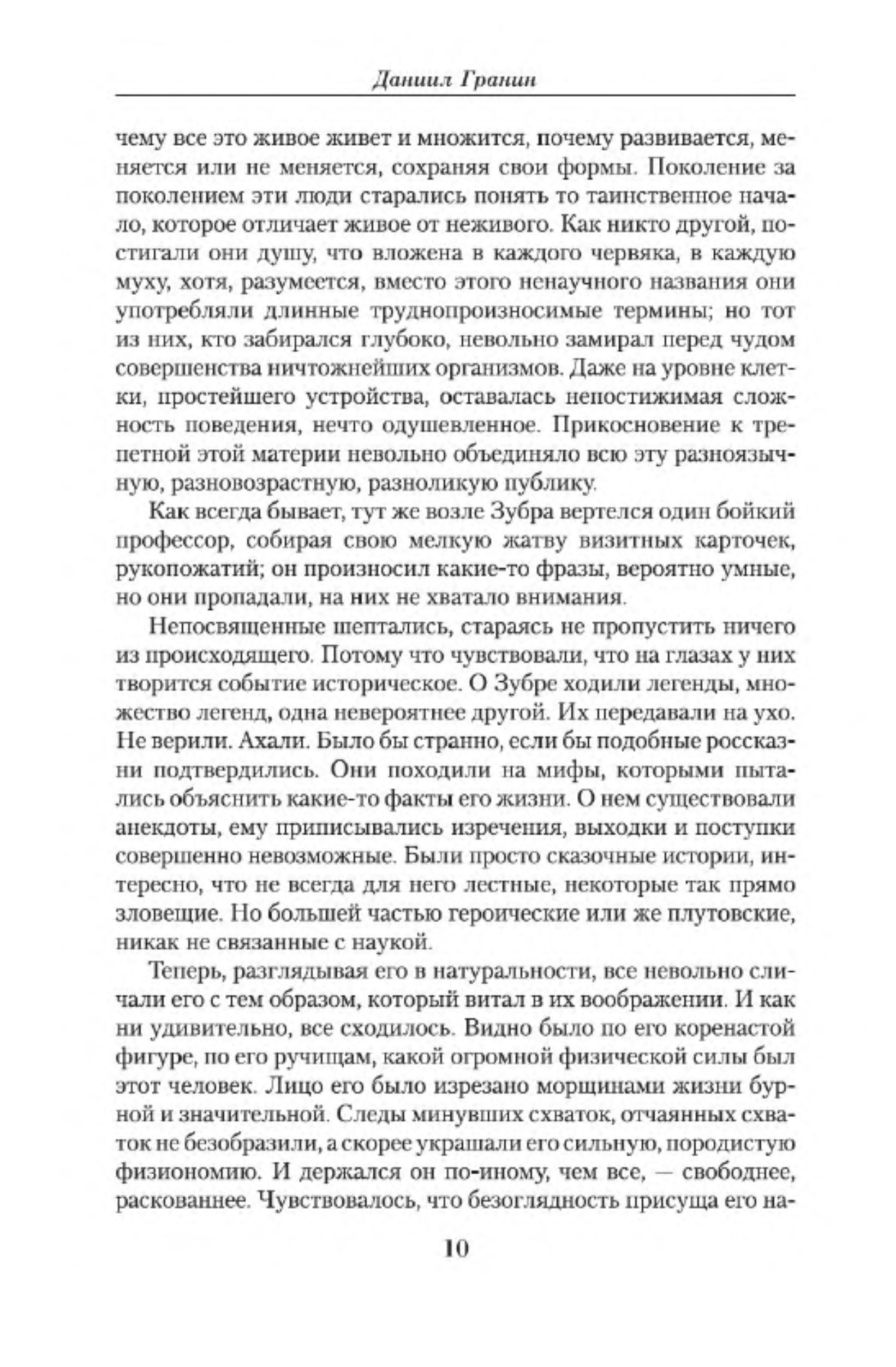 Даниил Гранин

чему все это живое живет и множится, почему развивается, меняется или не меняется, сохраняя свои формы. Поколение за поколением эти люди старались понять то таинственное начало, которое отличает живое от неживого. Как никто другой, постигали они душу, что вложена в каждого червяка, в каждую муху, хотя, разумеется, вместо этого ненаучного названия они употребляли длинные труднопроизносимые термины; но тот из них, кто забирался глубоко, невольно замирал перед чудом совершенства ничтожнейших организмов. Даже на уровне клетки, простейшего устройства, оставалась непостижимая сложность поведения, нечто одушевленное. Прикосновение к трепетной этой материи невольно объединяло всю эту разноязычную, разновозрастную, разноликую публику.

Как всегда бывает, тут же возле Зубра вертелся один бойкий профессор, собирая свою мелкую жатву визитных карточек, рукопожатий; он произносил какие-то фразы, вероятно умные, но они пропадали, на них не хватало внимания.

Непосвященные шептались, стараясь не пропустить ничего из происходящего. Потому что чувствовали, что на глазах у них творится событие историческое. О Зубре ходили легенды, множество легенд, одна невероятнее другой. Их передавали на ухо. Не верили. Ахали. Было бы странно, если бы подобные россказни подтвердились. Они походили на мифы, которыми пытались объяснить какие-то факты его жизни. О нем существовали анекдоты, ему приписывались изречения, выходки и поступки совершенно невозможные. Были просто сказочные истории, интересно, что не всегда для него лестные, некоторые так прямо зловещие. Но большей частью героические или же плутовские, никак не связанные с наукой.

Теперь, разглядывая его в натуральности, все невольно сличали его с тем образом, который витал в их воображении. И как ни удивительно, все сходилось. Видно было по его коренастой фигуре, по его ручищам, какой огромной физической силы был этот человек. Лицо его было изрезано морщинами жизни бурной и значительной. Следы минувших схваток, отчаянных схваток не безобразили, а скорее украшали его сильную, породистую физиономию. И держался он по-иному, чем все, — свободнее, раскованнее. Чувствовалось, что безоглядность присуща его на-

10